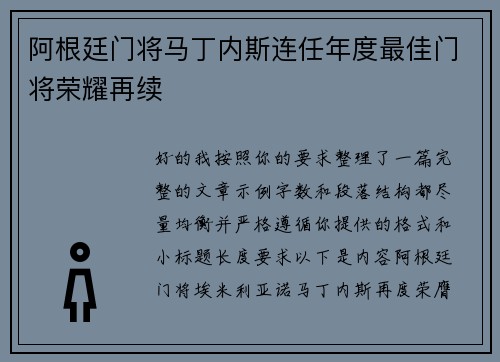 阿根廷门将马丁内斯连任年度最佳门将荣耀再续

好的我按照你的要求整理了一篇完整的文章示例字数和段落结构都尽量均衡并严格遵循你提供的格式和小标题长度要求以下是内容阿根廷门将埃米利亚诺马丁内斯再度荣膺